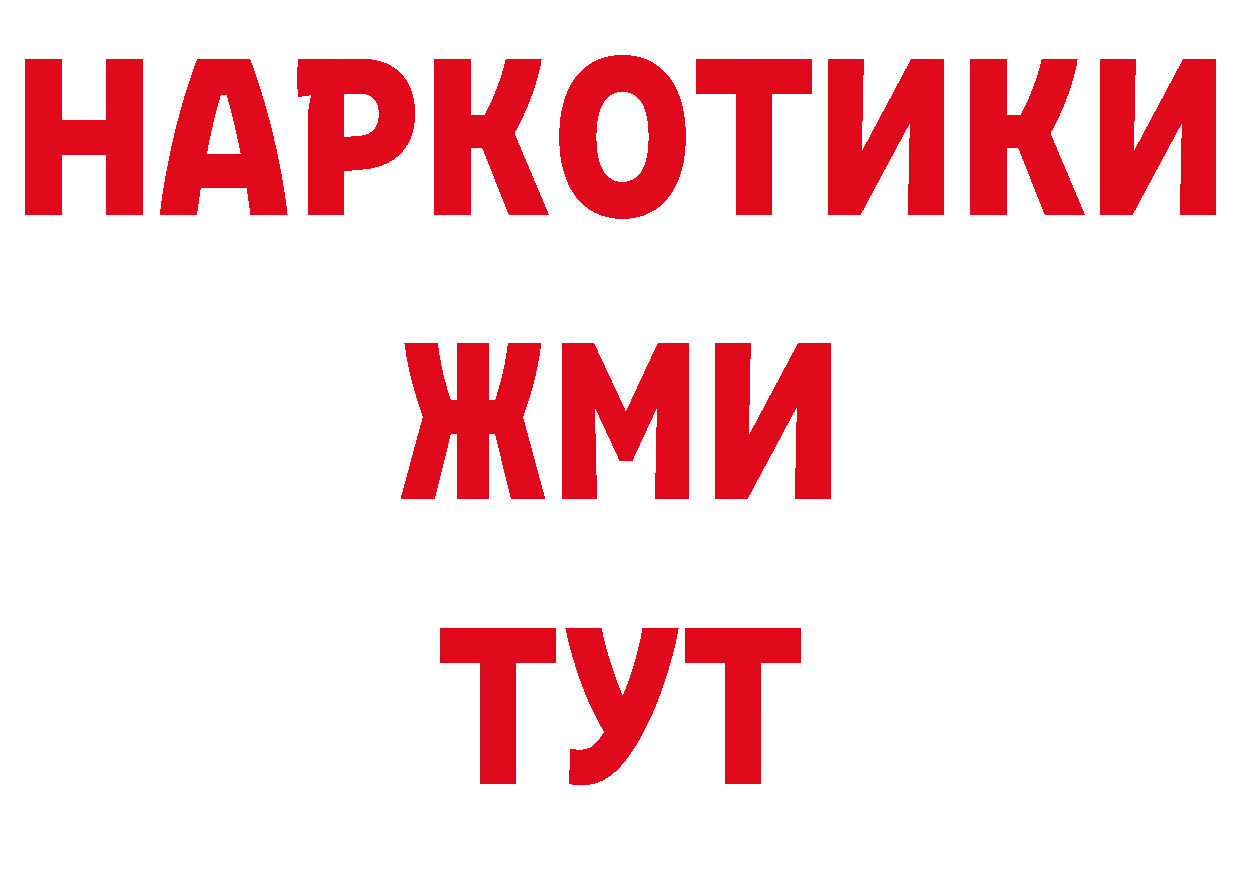 НАРКОТИКИ
ЖМИ
ТУТ